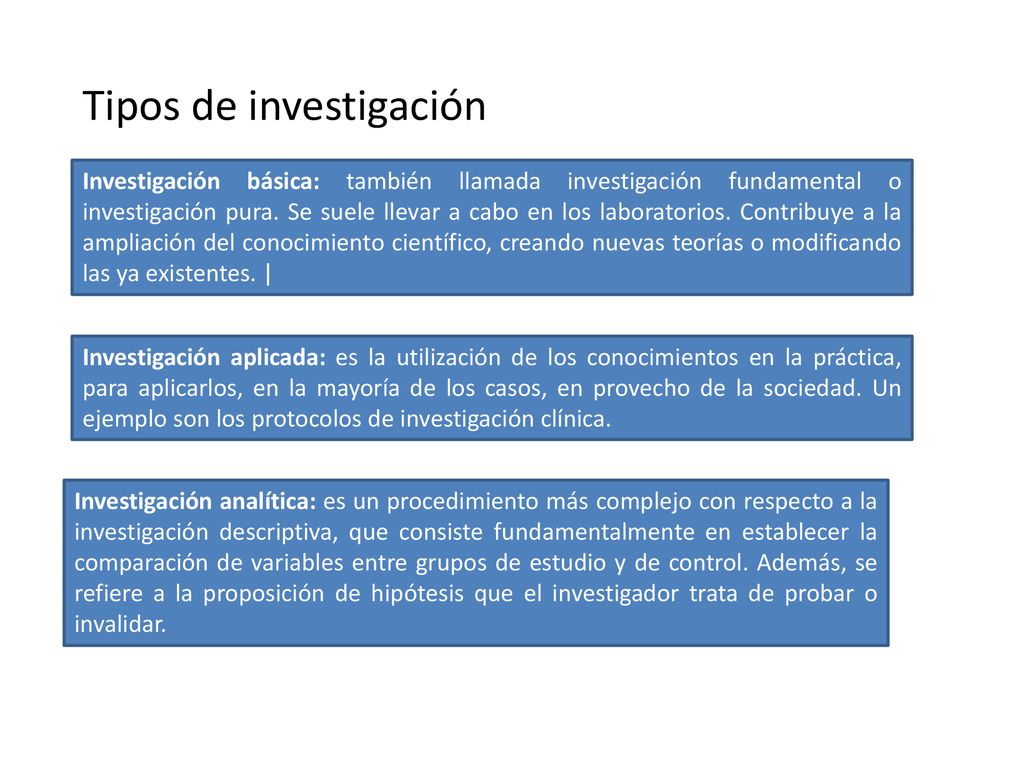 Tipos de investigación

Investigación básica: también llamada investigación fundamental o investigación pura. Se suele llevar a cabo en los laboratorios. Contribuye a la ampliación del conocimiento científico, creando nuevas teorías o modificando las ya existentes. |

Investigación aplicada: es la utilización de los conocimientos en la práctica, para aplicarlos, en la mayoría de los casos, en provecho de la sociedad. Un ejemplo son los protocolos de investigación clínica.

Investigación analítica: es un procedimiento más complejo con respecto a la investigación descriptiva, que consiste fundamentalmente en establecer la comparación de variables entre grupos de estudio y de control. Además, se refiere a la proposición de hipótesis que el investigador trata de probar o invalidar.